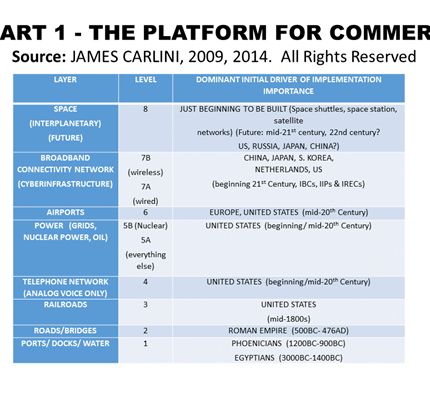 ART 1 - THE PLATFORM FOR COMMER

Source: JAMES CARLINI, 2009, 2014. All Rights Reserved

| LAYER | LEVEL | DOMINANT INITIAL DRIVER OF IMPLEMENTATION IMPORTANCE |
|---|---|---|
| SPACE (INTERPLANETARY) (FUTURE) | 8 | JUST BEGINNING TO BE BUILT (Space shuttles, space station, satellite networks) (Future: mid-21$^{st}$ century, 22nd century? US, RUSSIA, JAPAN, CHINA?) |
| BROADBAND CONNECTIVITY NETWORK (CYBERINFRASTRUCTURE) | 7B (wireless) 7A (wired) | CHINA, JAPAN, S. KOREA, NETHERLANDS, US (beginning 21$^{st}$ Century, IBCs, IIPs & IRECs) |
| AIRPORTS | 6 | EUROPE, UNITED STATES (mid-20$^{th}$ Century) |
| POWER (GRIDS, NUCLEAR POWER, OIL) | 5B (Nuclear) 5A (everything else) | UNITED STATES (beginning/ mid-20$^{th}$ Century) |
| TELEPHONE NETWORK (ANALOG VOICE ONLY) | 4 | UNITED STATES (beginning/mid-20$^{th}$ Century) |
| RAILROADS | 3 | UNITED STATES (mid-1800s) |
| ROADS/BRIDGES | 2 | ROMAN EMPIRE (500BC- 476AD) |
| PORTS/ DOCKS/ WATER | 1 | PHOENICIANS (1200BC-900BC) EGYPTIANS (3000BC-1400BC) |